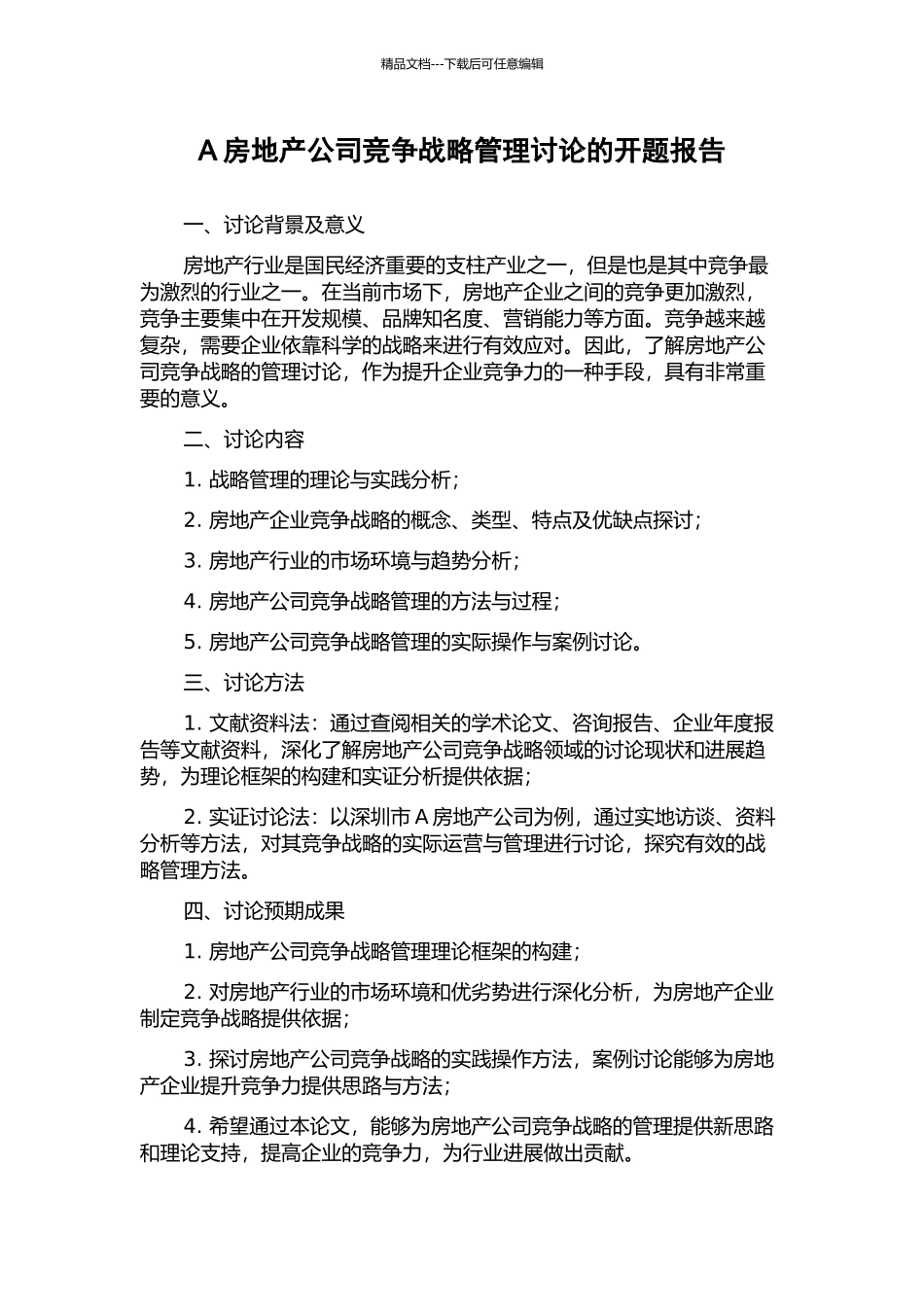 精品文档---下载后可任意编辑

A 房地产公司竞争战略管理讨论的开题报告

一、讨论背景及意义

房地产行业是国民经济重要的支柱产业之一，但是也是其中竞争最为激烈的行业之一。在当前市场下，房地产企业之间的竞争更加激烈，竞争主要集中在开发规模、品牌知名度、营销能力等方面。竞争越来越复杂，需要企业依靠科学的战略来进行有效应对。因此，了解房地产公司竞争战略的管理讨论，作为提升企业竞争力的一种手段，具有非常重要的意义。

二、讨论内容

1. 战略管理的理论与实践分析；

2. 房地产企业竞争战略的概念、类型、特点及优缺点探讨；

3. 房地产行业的市场环境与趋势分析；

4. 房地产公司竞争战略管理的方法与过程；

5. 房地产公司竞争战略管理的实际操作与案例讨论。

三、讨论方法

1. 文献资料法：通过查阅相关的学术论文、咨询报告、企业年度报告等文献资料，深化了解房地产公司竞争战略领域的讨论现状和进展趋势，为理论框架的构建和实证分析提供依据；

2. 实证讨论法：以深圳市 A 房地产公司为例，通过实地访谈、资料分析等方法，对其竞争战略的实际运营与管理进行讨论，探究有效的战略管理方法。

四、讨论预期成果

1. 房地产公司竞争战略管理理论框架的构建；

2. 对房地产行业的市场环境和优劣势进行深化分析，为房地产企业制定竞争战略提供依据；

3. 探讨房地产公司竞争战略的实践操作方法，案例讨论能够为房地产企业提升竞争力提供思路与方法；

4. 希望通过本论文，能够为房地产公司竞争战略的管理提供新思路和理论支持，提高企业的竞争力，为行业进展做出贡献。